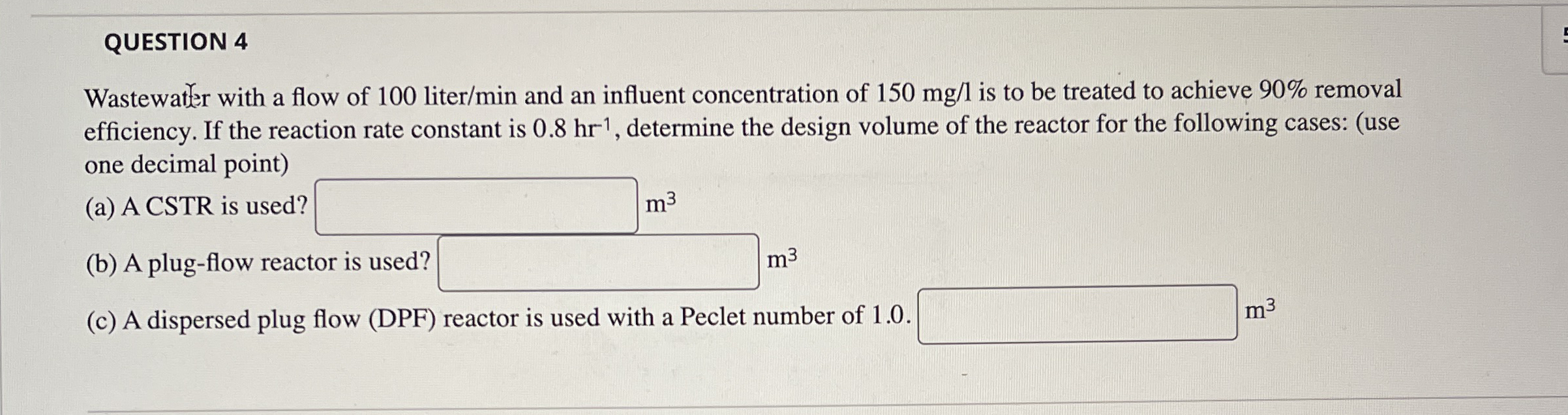 QUESTION 4

Wastewater with a flow of 100 liter/min and an influent concentration of 150 mg/l is to be treated to achieve 90% removal efficiency. If the reaction rate constant is 0.8 $hr^{-1}$, determine the design volume of the reactor for the following cases: (use one decimal point)

(a) A CSTR is used? ____ $m^3$

(b) A plug-flow reactor is used? ____ $m^3$

(c) A dispersed plug flow (DPF) reactor is used with a Peclet number of 1.0. ____ $m^3$